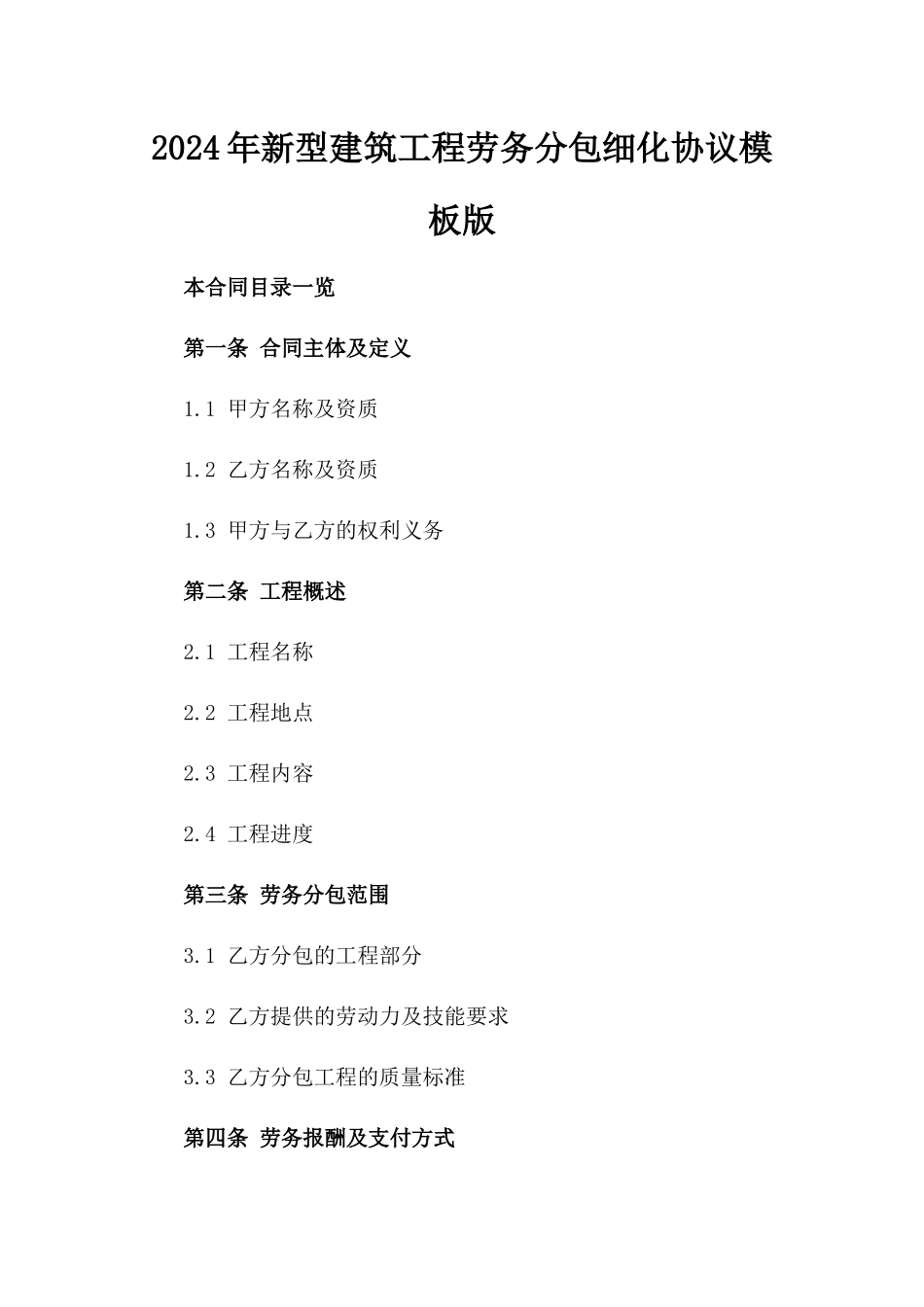 2024年新型建筑工程劳务分包细化协议模板版

本合同目录一览

第一条 合同主体及定义

1.1 甲方名称及资质

1.2 乙方名称及资质

1.3 甲方与乙方的权利义务

第二条 工程概述

2.1 工程名称

2.2 工程地点

2.3 工程内容

2.4 工程进度

第三条 劳务分包范围

3.1 乙方分包的工程部分

3.2 乙方提供的劳动力及技能要求

3.3 乙方分包工程的质量标准

第四条 劳务报酬及支付方式